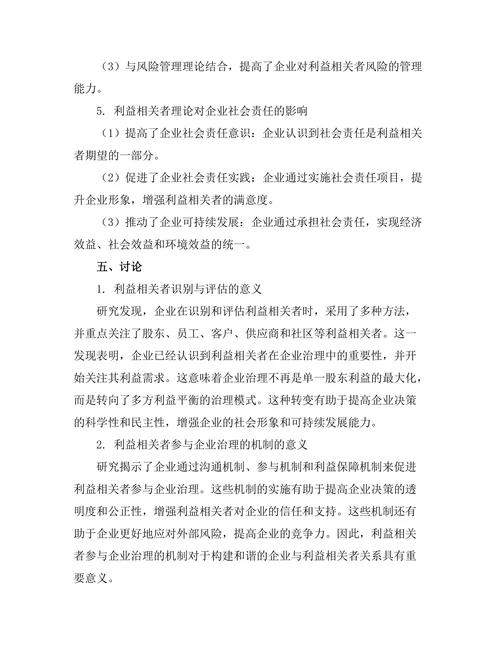 （3）与风险管理理论结合，提高了企业对利益相关者风险的管理能力。

5. 利益相关者理论对企业社会责任的影响

（1）提高了企业社会责任意识：企业认识到社会责任是利益相关者期望的一部分。

（2）促进了企业社会责任实践：企业通过实施社会责任项目，提升企业形象，增强利益相关者的满意度。

（3）推动了企业可持续发展：企业通过承担社会责任，实现经济效益、社会效益和环境效益的统一。

五、讨论

1. 利益相关者识别与评估的意义

研究发现，企业在识别和评估利益相关者时，采用了多种方法，并重点关注了股东、员工、客户、供应商和社区等利益相关者。这一发现表明，企业已经认识到利益相关者在企业治理中的重要性，并开始关注其利益需求。这意味着企业治理不再是单一股东利益的最大化，而是转向了多方利益平衡的治理模式。这种转变有助于提高企业决策的科学性和民主性，增强企业的社会形象和可持续发展能力。

2. 利益相关者参与企业治理的机制的意义

研究揭示了企业通过沟通机制、参与机制和利益保障机制来促进利益相关者参与企业治理。这些机制的实施有助于提高企业决策的透明度和公正性，增强利益相关者对企业的信任和支持。这些机制还有助于企业更好地应对外部风险，提高企业的竞争力。因此，利益相关者参与企业治理的机制对于构建和谐的企业与利益相关者关系具有重要意义。